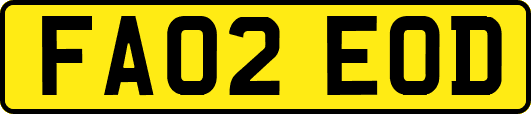 FA02 EOD